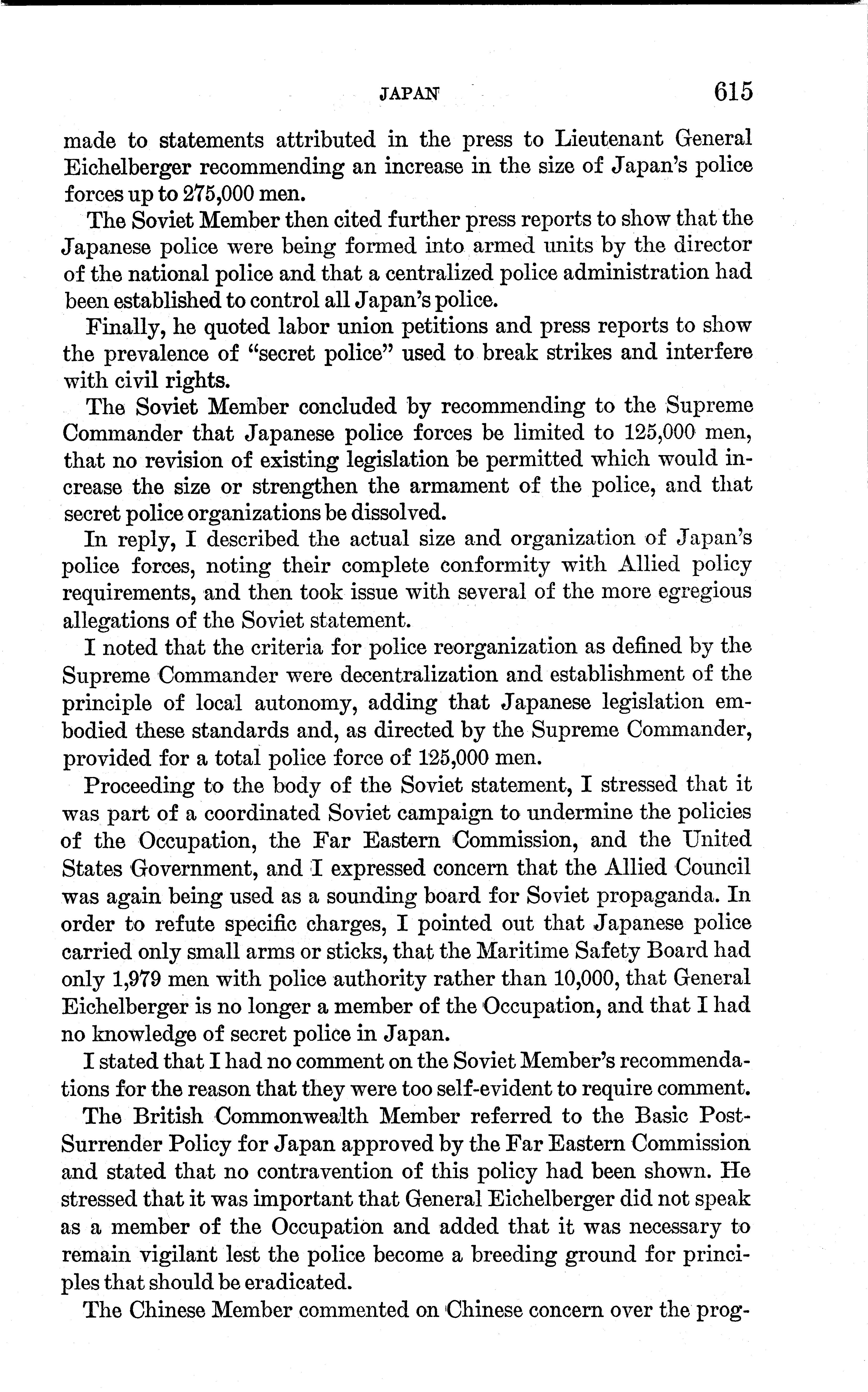 JAPAN 615

made to statements attributed in the press to Lieutenant General Eichelberger recommending an increase in the size of Japan's police forces up to 275,000 men.

The Soviet Member then cited further press reports to show that the Japanese police were being formed into armed units by the director of the national police and that a centralized police administration had been established to control all Japan's police.

Finally, he quoted labor union petitions and press reports to show the prevalence of "secret police" used to break strikes and interfere with civil rights.

The Soviet Member concluded by recommending to the Supreme Commander that Japanese police forces be limited to 125,000 men, that no revision of existing legislation be permitted which would increase the size or strengthen the armament of the police, and that secret police organizations be dissolved.

In reply, I described the actual size and organization of Japan's police forces, noting their complete conformity with Allied policy requirements, and then took issue with several of the more egregious allegations of the Soviet statement.

I noted that the criteria for police reorganization as defined by the Supreme Commander were decentralization and establishment of the principle of local autonomy, adding that Japanese legislation embodied these standards and, as directed by the Supreme Commander, provided for a total police force of 125,000 men.

Proceeding to the body of the Soviet statement, I stressed that it was part of a coordinated Soviet campaign to undermine the policies of the Occupation, the Far Eastern Commission, and the United States Government, and I expressed concern that the Allied Council was again being used as a sounding board for Soviet propaganda. In order to refute specific charges, I pointed out that Japanese police carried only small arms or sticks, that the Maritime Safety Board had only 1,979 men with police authority rather than 10,000, that General Eichelberger is no longer a member of the Occupation, and that I had no knowledge of secret police in Japan.

I stated that I had no comment on the Soviet Member's recommendations for the reason that they were too self-evident to require comment.

The British Commonwealth Member referred to the Basic Post-Surrender Policy for Japan approved by the Far Eastern Commission and stated that no contravention of this policy had been shown. He stressed that it was important that General Eichelberger did not speak as a member of the Occupation and added that it was necessary to remain vigilant lest the police become a breeding ground for principles that should be eradicated.

The Chinese Member commented on Chinese concern over the prog-